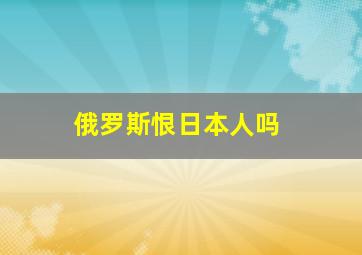 俄罗斯恨日本人吗